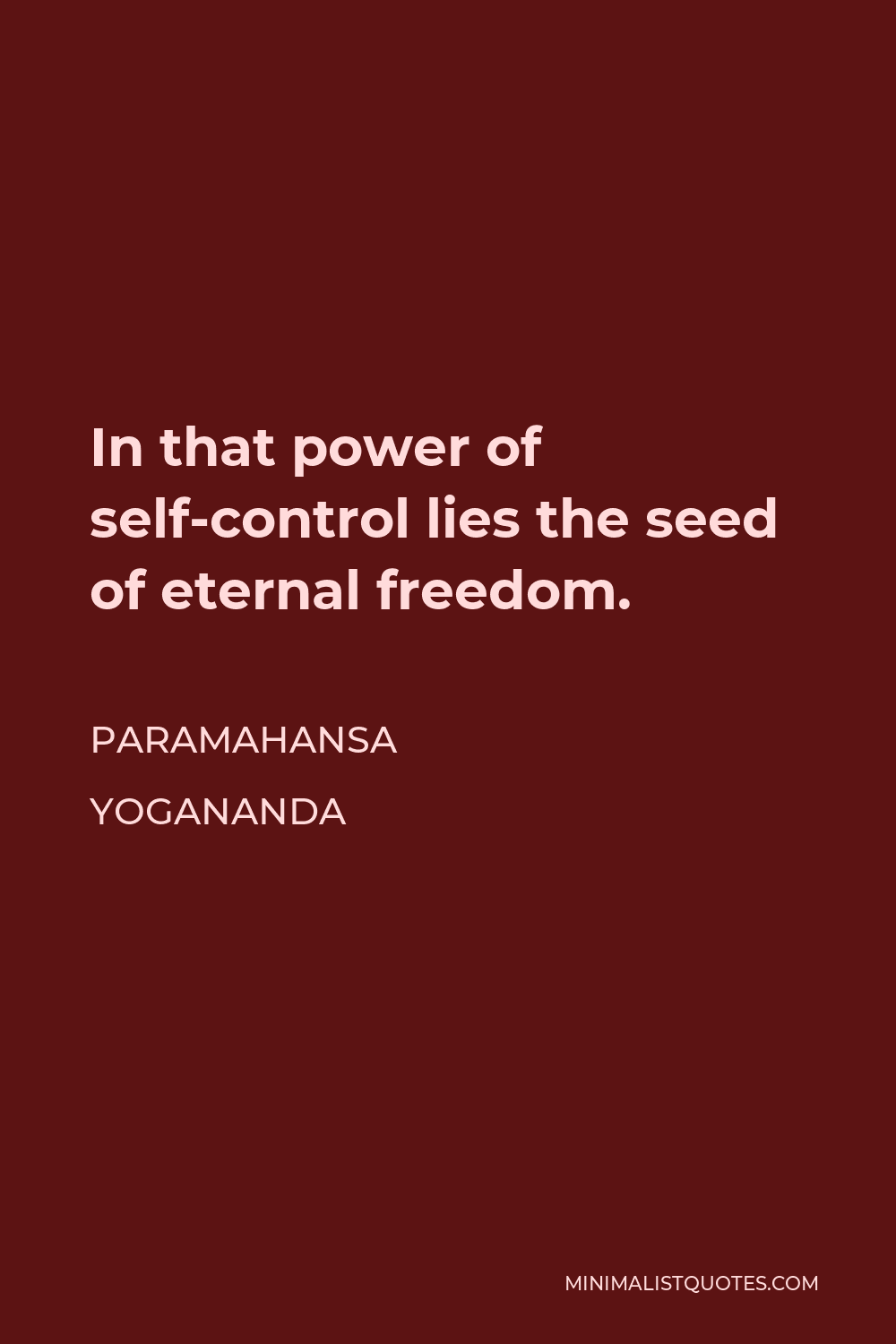 In that power of self-control lies the seed of eternal freedom.

PARAMAHANSA YOGANANDA

MINIMALISTQUOTES.COM